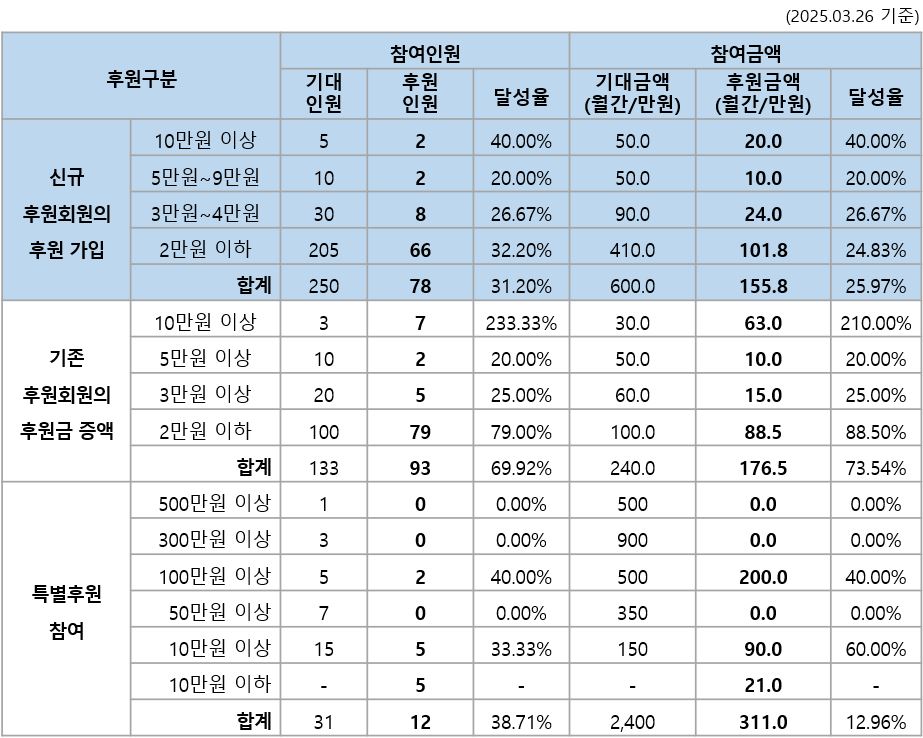 (2025.03.26 기준)

| 후원구분 | | 참여인원 | | | 참여금액 | | |
|---|---|---|---|---|---|---|---|
| | | 기대 인원 | 후원 인원 | 달성율 | 기대금액 (월간/만원) | 후원금액 (월간/만원) | 달성율 |
| 신규 후원회원의 후원 가입 | 10만원 이상 | 5 | 2 | 40.00% | 50.0 | 20.0 | 40.00% |
| | 5만원~9만원 | 10 | 2 | 20.00% | 50.0 | 10.0 | 20.00% |
| | 3만원~4만원 | 30 | 8 | 26.67% | 90.0 | 24.0 | 26.67% |
| | 2만원 이하 | 205 | 66 | 32.20% | 410.0 | 101.8 | 24.83% |
| | 합계 | 250 | 78 | 31.20% | 600.0 | 155.8 | 25.97% |
| 기존 후원회원의 후원금 증액 | 10만원 이상 | 3 | 7 | 233.33% | 30.0 | 63.0 | 210.00% |
| | 5만원 이상 | 10 | 2 | 20.00% | 50.0 | 10.0 | 20.00% |
| | 3만원 이상 | 20 | 5 | 25.00% | 60.0 | 15.0 | 25.00% |
| | 2만원 이하 | 100 | 79 | 79.00% | 100.0 | 88.5 | 88.50% |
| | 합계 | 133 | 93 | 69.92% | 240.0 | 176.5 | 73.54% |
| 특별후원 참여 | 500만원 이상 | 1 | 0 | 0.00% | 500 | 0.0 | 0.00% |
| | 300만원 이상 | 3 | 0 | 0.00% | 900 | 0.0 | 0.00% |
| | 100만원 이상 | 5 | 2 | 40.00% | 500 | 200.0 | 40.00% |
| | 50만원 이상 | 7 | 0 | 0.00% | 350 | 0.0 | 0.00% |
| | 10만원 이상 | 15 | 5 | 33.33% | 150 | 90.0 | 60.00% |
| | 10만원 이하 | - | 5 | - | - | 21.0 | - |
| | 합계 | 31 | 12 | 38.71% | 2,400 | 311.0 | 12.96% |